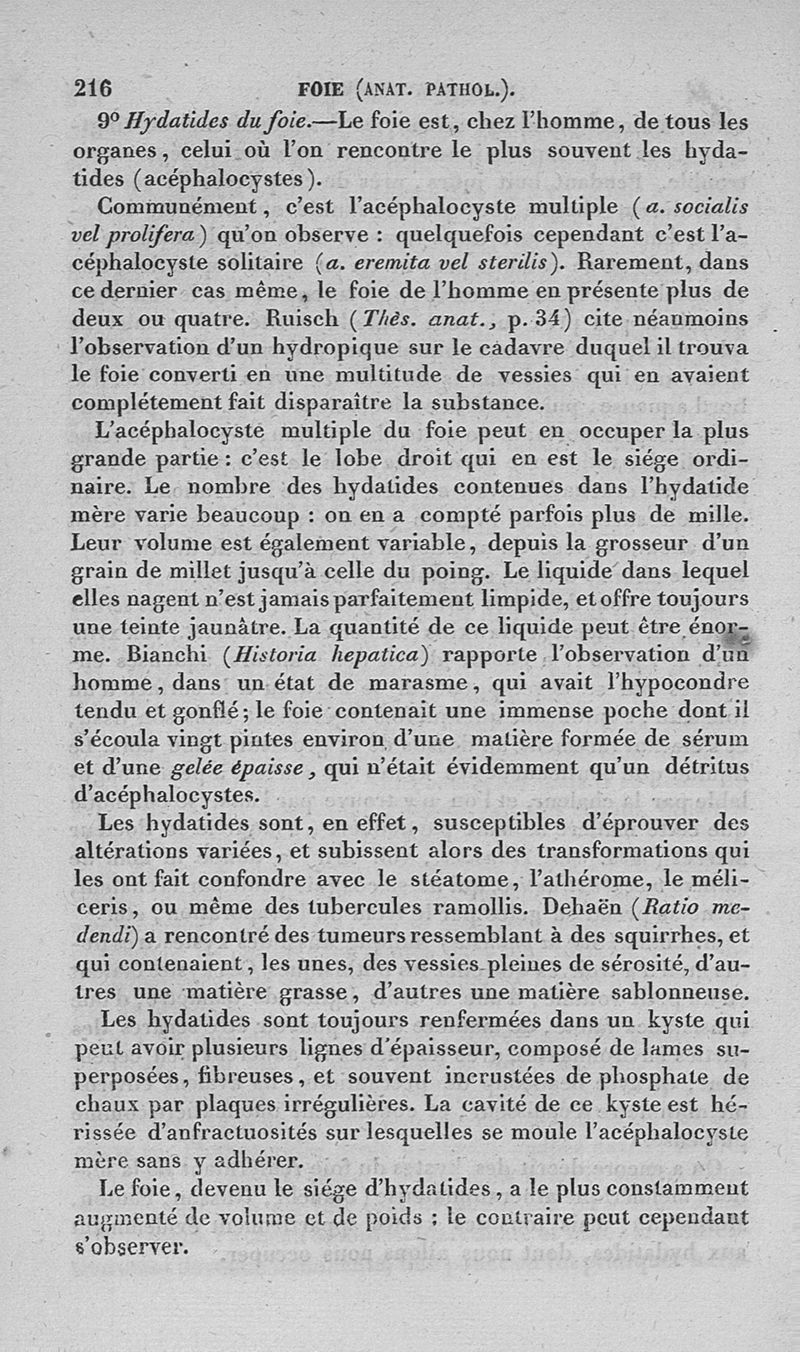 216 FOIE (ANAT. PATHOL.).

9° Hydatides du foie.—Le foie est, chez l'homme, de tous les organes, celui où l'on rencontre le plus souvent les hydatides (acéphalocystes).

Communément, c'est l'acéphalocyste multiple (a. socialis vel prolifera) qu'on observe : quelquefois cependant c'est l'acéphalocyste solitaire (a. eremita vel sterilis). Rarement, dans ce dernier cas même, le foie de l'homme en présente plus de deux ou quatre. Ruisch (Thès. anat., p. 34) cite néanmoins l'observation d'un hydropique sur le cadavre duquel il trouva le foie converti en une multitude de vessies qui en avaient complétement fait disparaître la substance.

L'acéphalocyste multiple du foie peut en occuper la plus grande partie : c'est le lobe droit qui en est le siége ordinaire. Le nombre des hydatides contenues dans l'hydatide mère varie beaucoup : on en a compté parfois plus de mille. Leur volume est également variable, depuis la grosseur d'un grain de millet jusqu'à celle du poing. Le liquide dans lequel elles nagent n'est jamais parfaitement limpide, et offre toujours une teinte jaunâtre. La quantité de ce liquide peut être énorme. Bianchi (Historia hepatica) rapporte l'observation d'un homme, dans un état de marasme, qui avait l'hypocondre tendu et gonflé; le foie contenait une immense poche dont il s'écoula vingt pintes environ d'une matière formée de sérum et d'une gelée épaisse, qui n'était évidemment qu'un détritus d'acéphalocystes.

Les hydatides sont, en effet, susceptibles d'éprouver des altérations variées, et subissent alors des transformations qui les ont fait confondre avec le stéatome, l'athérome, le méliceris, ou même des tubercules ramollis. Dehaën (Ratio medendi) a rencontré des tumeurs ressemblant à des squirrhes, et qui contenaient, les unes, des vessies pleines de sérosité, d'autres une matière grasse, d'autres une matière sablonneuse.

Les hydatides sont toujours renfermées dans un kyste qui peut avoir plusieurs lignes d'épaisseur, composé de lames superposées, fibreuses, et souvent incrustées de phosphate de chaux par plaques irrégulières. La cavité de ce kyste est hérissée d'anfractuosités sur lesquelles se moule l'acéphalocyste mère sans y adhérer.

Le foie, devenu le siége d'hydatides, a le plus constamment augmenté de volume et de poids ; le contraire peut cependant s'observer.